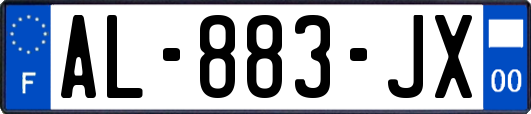 F
AL-883-JX
00